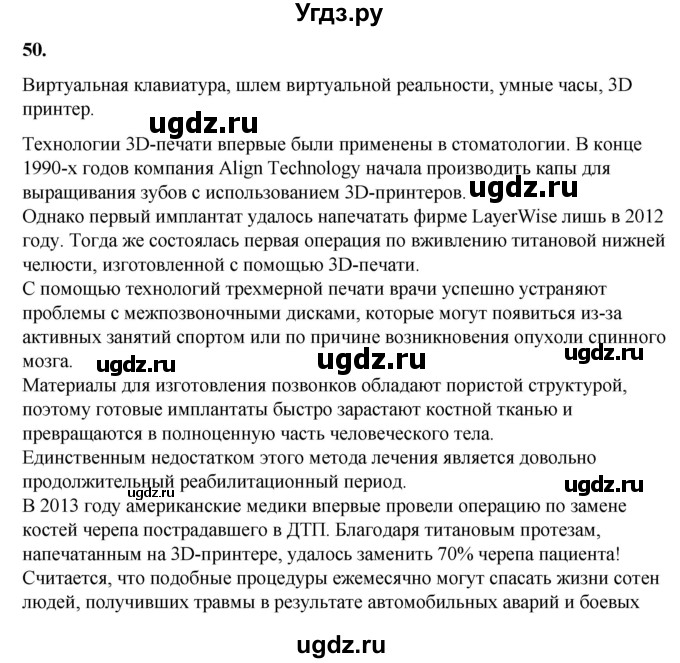 Угдз.ру

50.

Виртуальная клавиатура, шлем виртуальной реальности, умные часы, 3D принтер.

ugdz.ru

Технологии 3D-печати впервые были применены в стоматологии. В конце 1990-х годов компания Align Technology начала производить капы для выращивания зубов с использованием 3D-принтеров. ugdz.ru
Однако первый имплантат удалось напечатать фирме LayerWise лишь в 2012 году. Тогда же состоялась первая операция по вживлению титановой нижней челюсти, изготовленной с помощью 3D-печати.
С помощью технологий трехмерной печати врачи успешно устраняют проблемы с межпозвоночными дисками, которые могут появиться из-за активных занятий спортом или по причине возникновения опухоли спинного мозга. ugdz.ru ugdz.ru ugdz.ru
Материалы для изготовления позвонков обладают пористой структурой, поэтому готовые имплантаты быстро зарастают костной тканью и превращаются в полноценную часть человеческого тела.
Единственным недостатком этого метода лечения является довольно продолжительный реабилитационный период. ugdz.ru
ugdz.ru
В 2013 году американские медики впервые провели операцию по замене костей черепа пострадавшего в ДТП. Благодаря титановым протезам, напечатанным на 3D-принтере, удалось заменить 70% черепа пациента!
Считается, что подобные процедуры ежемесячно могут спасать жизни сотен людей, получивших травмы в результате автомобильных аварий и боевых

ugdz.ru